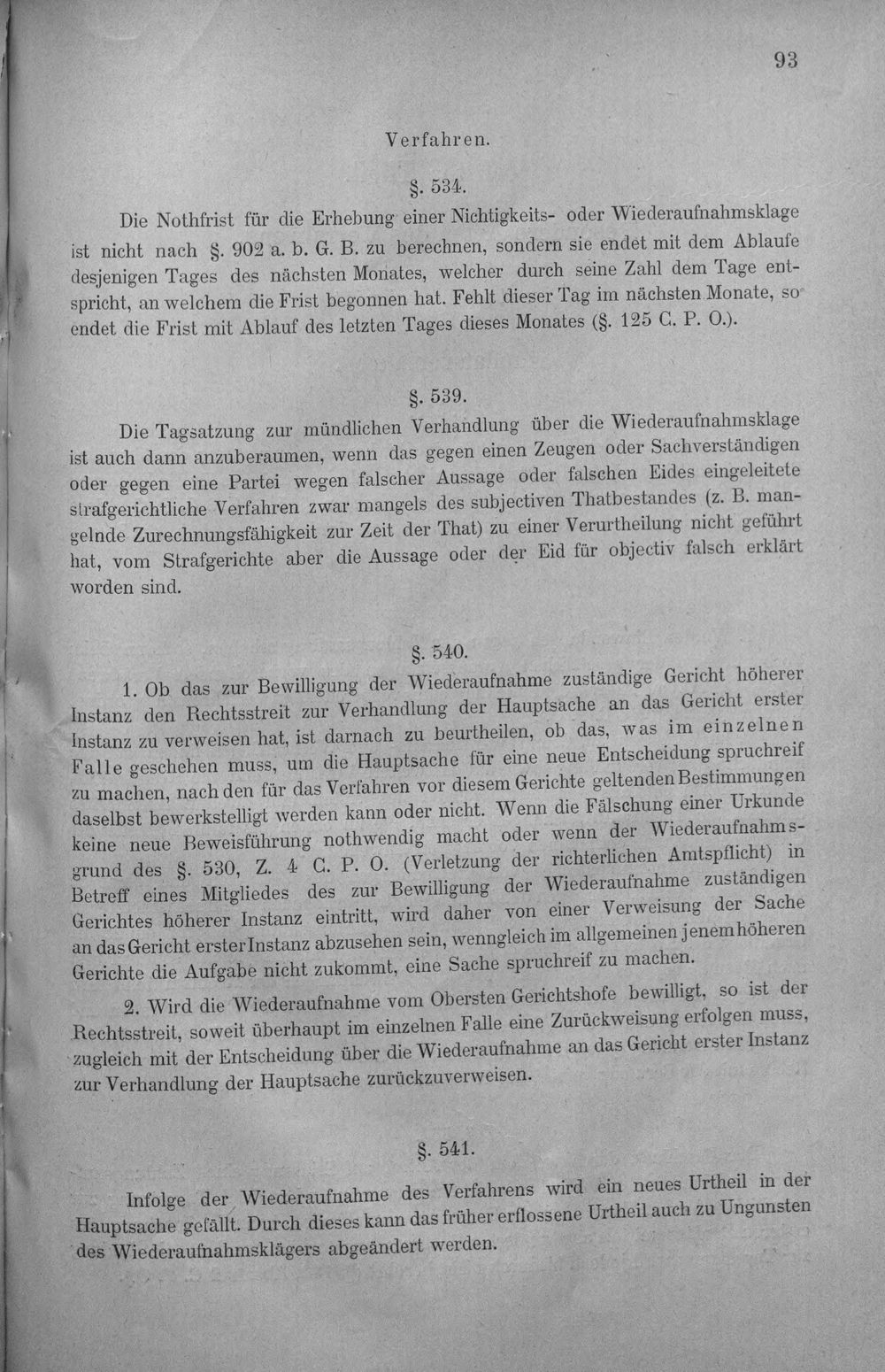 93

Verfahren.

§. 534.

Die Nothfrist für die Erhebung einer Nichtigkeits- oder Wiederaufnahmsklage ist nicht nach §. 902 a. b. G. B. zu berechnen, sondern sie endet mit dem Ablaufe desjenigen Tages des nächsten Monates, welcher durch seine Zahl dem Tage entspricht, an welchem die Frist begonnen hat. Fehlt dieser Tag im nächsten Monate, so endet die Frist mit Ablauf des letzten Tages dieses Monates (§. 125 C. P. O.).

§. 539.

Die Tagsatzung zur mündlichen Verhandlung über die Wiederaufnahmsklage ist auch dann anzuberaumen, wenn das gegen einen Zeugen oder Sachverständigen oder gegen eine Partei wegen falscher Aussage oder falschen Eides eingeleitete strafgerichtliche Verfahren zwar mangels des subjectiven Thatbestandes (z. B. mangelnde Zurechnungsfähigkeit zur Zeit der That) zu einer Verurtheilung nicht geführt hat, vom Strafgerichte aber die Aussage oder der Eid für objectiv falsch erklärt worden sind.

§. 540.

1. Ob das zur Bewilligung der Wiederaufnahme zuständige Gericht höherer Instanz den Rechtsstreit zur Verhandlung der Hauptsache an das Gericht erster Instanz zu verweisen hat, ist darnach zu beurtheilen, ob das, was im einzelnen Falle geschehen muss, um die Hauptsache für eine neue Entscheidung spruchreif zu machen, nach den für das Verfahren vor diesem Gerichte geltenden Bestimmungen daselbst bewerkstelligt werden kann oder nicht. Wenn die Fälschung einer Urkunde keine neue Beweisführung nothwendig macht oder wenn der Wiederaufnahmsgrund des §. 530, Z. 4 C. P. O. (Verletzung der richterlichen Amtspflicht) in Betreff eines Mitgliedes des zur Bewilligung der Wiederaufnahme zuständigen Gerichtes höherer Instanz eintritt, wird daher von einer Verweisung der Sache an das Gericht erster Instanz abzusehen sein, wenngleich im allgemeinen jenem höheren Gerichte die Aufgabe nicht zukommt, eine Sache spruchreif zu machen.

2. Wird die Wiederaufnahme vom Obersten Gerichtshofe bewilligt, so ist der Rechtsstreit, soweit überhaupt im einzelnen Falle eine Zurückweisung erfolgen muss, zugleich mit der Entscheidung über die Wiederaufnahme an das Gericht erster Instanz zur Verhandlung der Hauptsache zurückzuverweisen.

§. 541.

Infolge der Wiederaufnahme des Verfahrens wird ein neues Urtheil in der Hauptsache gefällt. Durch dieses kann das früher erflossene Urtheil auch zu Ungunsten des Wiederaufnahmsklägers abgeändert werden.